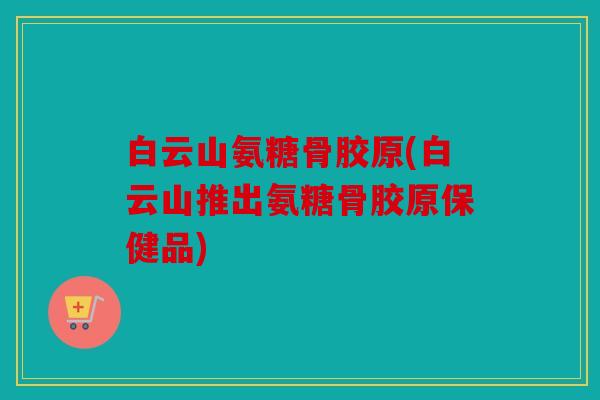 白云山氨糖骨胶原(白云山推出氨糖骨胶原保健品)